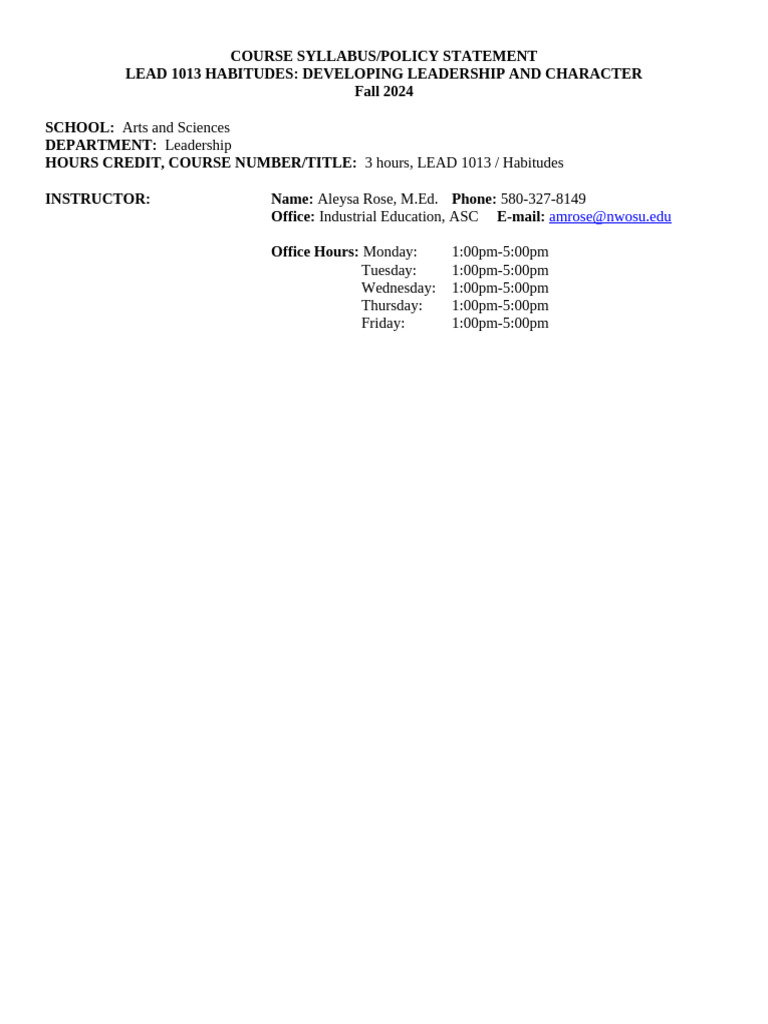 COURSE SYLLABUS/POLICY STATEMENT
LEAD 1013 HABITUDES: DEVELOPING LEADERSHIP AND CHARACTER
Fall 2024

SCHOOL: Arts and Sciences
DEPARTMENT: Leadership
HOURS CREDIT, COURSE NUMBER/TITLE: 3 hours, LEAD 1013 / Habitudes

INSTRUCTOR:

Name: Aleysa Rose, M.Ed. Phone: 580-327-8149
Office: Industrial Education, ASC E-mail: amrose@nwosu.edu

Office Hours: Monday: 1:00pm-5:00pm
Tuesday: 1:00pm-5:00pm
Wednesday: 1:00pm-5:00pm
Thursday: 1:00pm-5:00pm
Friday: 1:00pm-5:00pm